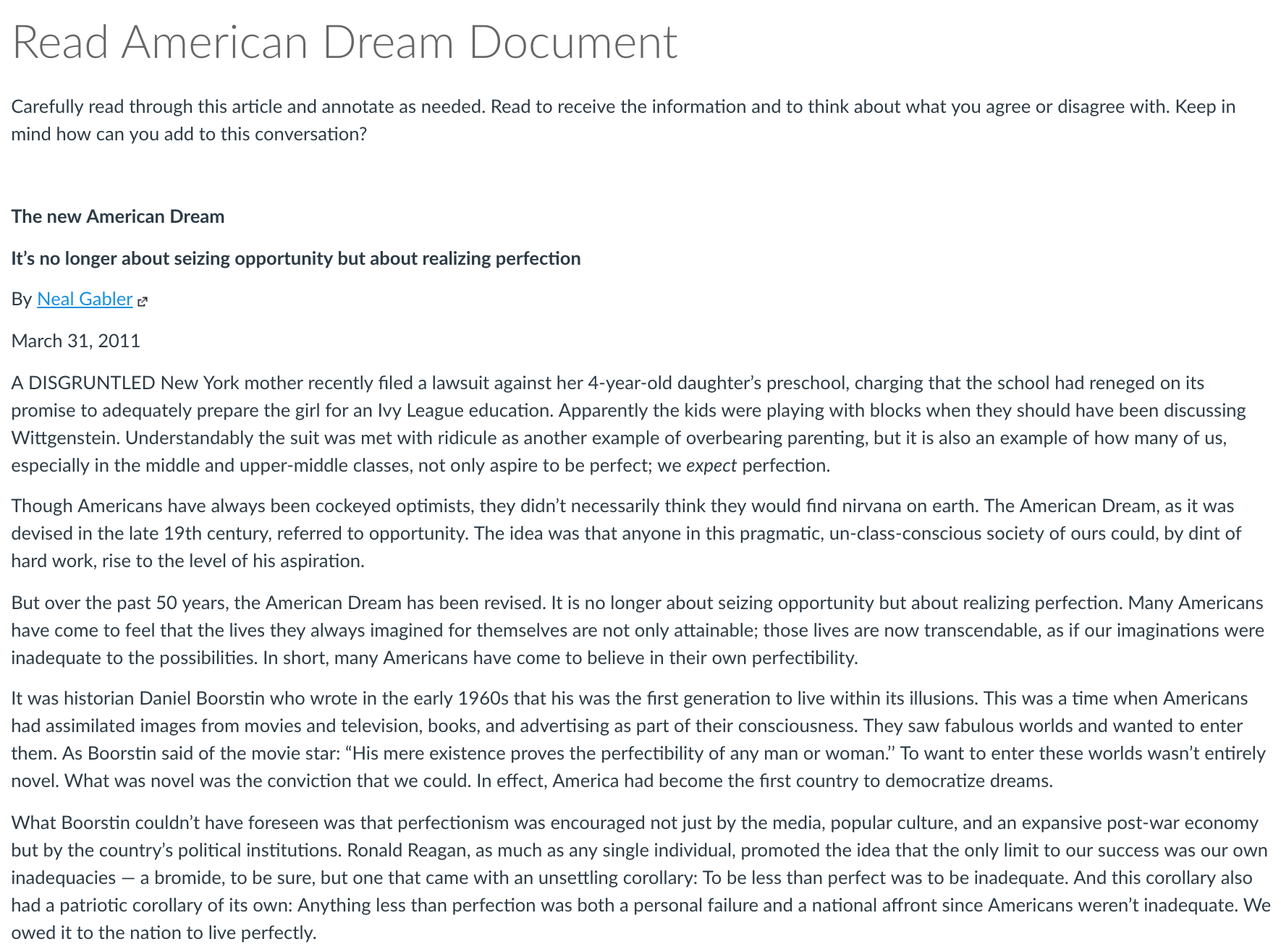 Read American Dream Document

Carefully read through this article and annotate as needed. Read to receive the information and to think about what you agree or disagree with. Keep in mind how can you add to this conversation?

The new American Dream

It's no longer about seizing opportunity but about realizing perfection

By Neal Gabler

March 31, 2011

A DISGRUNTLED New York mother recently filed a lawsuit against her 4-year-old daughter's preschool, charging that the school had reneged on its promise to adequately prepare the girl for an Ivy League education. Apparently the kids were playing with blocks when they should have been discussing Wittgenstein. Understandably the suit was met with ridicule as another example of overbearing parenting, but it is also an example of how many of us, especially in the middle and upper-middle classes, not only aspire to be perfect; we expect perfection.

Though Americans have always been cockeyed optimists, they didn't necessarily think they would find nirvana on earth. The American Dream, as it was devised in the late 19th century, referred to opportunity. The idea was that anyone in this pragmatic, un-class-conscious society of ours could, by dint of hard work, rise to the level of his aspiration.

But over the past 50 years, the American Dream has been revised. It is no longer about seizing opportunity but about realizing perfection. Many Americans have come to feel that the lives they always imagined for themselves are not only attainable; those lives are now transcendable, as if our imaginations were inadequate to the possibilities. In short, many Americans have come to believe in their own perfectibility.

It was historian Daniel Boorstin who wrote in the early 1960s that his was the first generation to live within its illusions. This was a time when Americans had assimilated images from movies and television, books, and advertising as part of their consciousness. They saw fabulous worlds and wanted to enter them. As Boorstin said of the movie star: "His mere existence proves the perfectibility of any man or woman." To want to enter these worlds wasn't entirely novel. What was novel was the conviction that we could. In effect, America had become the first country to democratize dreams.

What Boorstin couldn't have foreseen was that perfectionism was encouraged not just by the media, popular culture, and an expansive post-war economy but by the country's political institutions. Ronald Reagan, as much as any single individual, promoted the idea that the only limit to our success was our own inadequacies — a bromide, to be sure, but one that came with an unsettling corollary: To be less than perfect was to be inadequate. And this corollary also had a patriotic corollary of its own: Anything less than perfection was both a personal failure and a national affront since Americans weren't inadequate. We owed it to the nation to live perfectly.